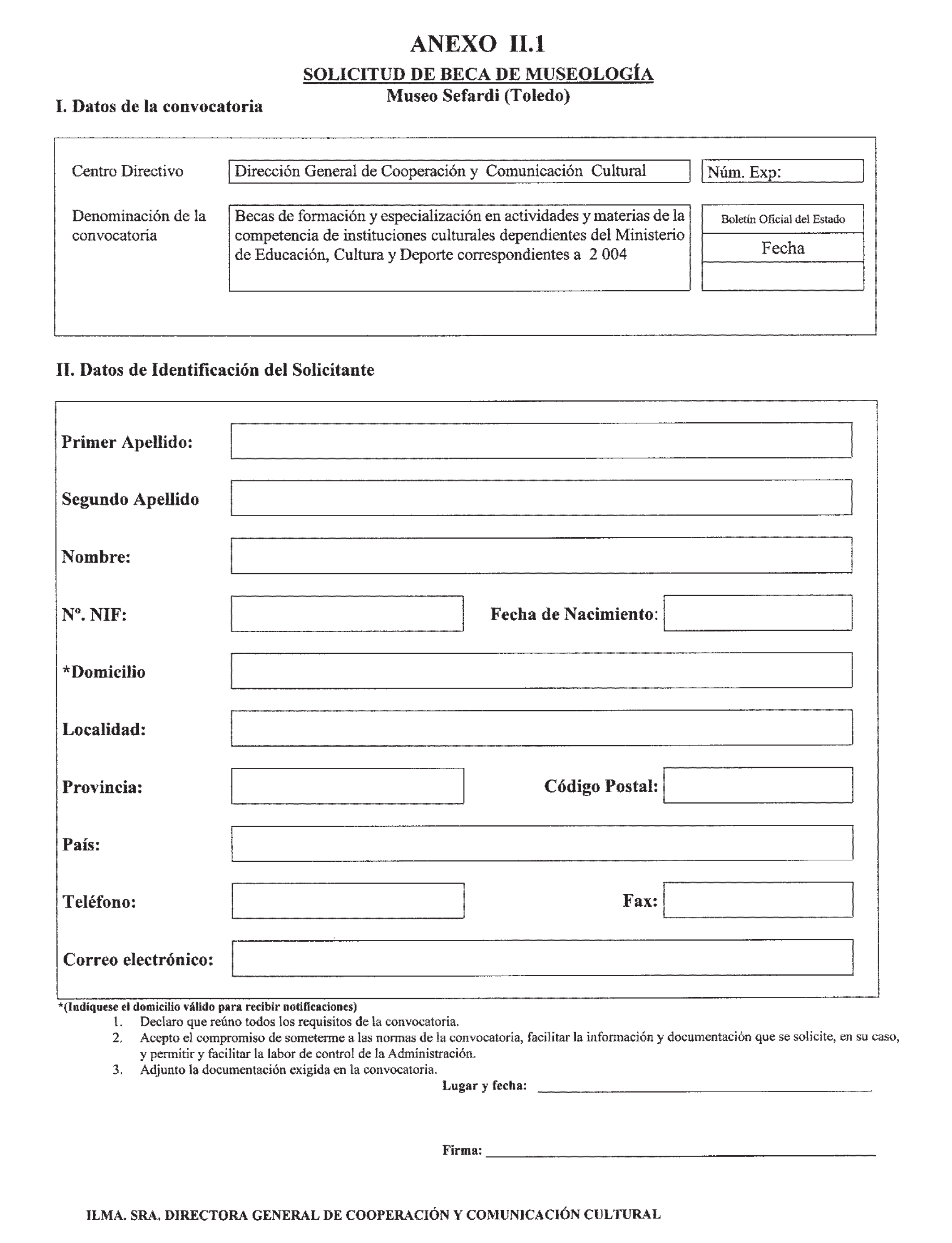 ANEXO II.1

SOLICITUD DE BECA DE MUSEOLOGÍA

Museo Sefardi (Toledo)

I. Datos de la convocatoria

Centro Directivo

Dirección General de Cooperación y Comunicación Cultural

Núm. Exp:

Denominación de la convocatoria

Becas de formación y especialización en actividades y materias de la competencia de instituciones culturales dependientes del Ministerio de Educación, Cultura y Deporte correspondientes a 2 004

Boletín Oficial del Estado

Fecha

II. Datos de Identificación del Solicitante

Primer Apellido:

Segundo Apellido

Nombre:

Nº. NIF:

Fecha de Nacimiento:

*Domicilio

Localidad:

Provincia:

Código Postal:

País:

Teléfono:

Fax:

Correo electrónico:

*(Indíquese el domicilio válido para recibir notificaciones)

1. Declaro que reúno todos los requisitos de la convocatoria.
2. Acepto el compromiso de someterme a las normas de la convocatoria, facilitar la información y documentación que se solicite, en su caso, y permitir y facilitar la labor de control de la Administración.
3. Adjunto la documentación exigida en la convocatoria.

Lugar y fecha:

Firma:

ILMA. SRA. DIRECTORA GENERAL DE COOPERACIÓN Y COMUNICACIÓN CULTURAL